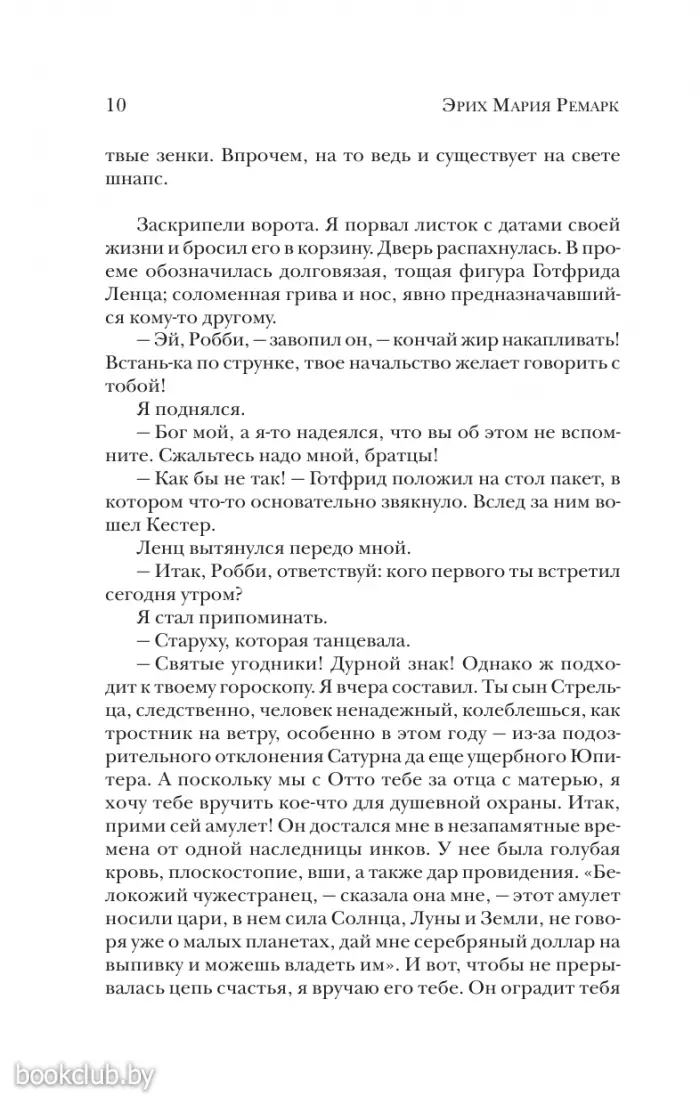 10 Эрих Мария Ремарк

твые зенки. Впрочем, на то ведь и существует на свете шнапс.

Заскрипели ворота. Я порвал листок с датами своей жизни и бросил его в корзину. Дверь распахнулась. В проеме обозначилась долговязая, тощая фигура Готфрида Ленца; соломенная грива и нос, явно предназначавшийся кому-то другому.

— Эй, Робби, — завопил он, — кончай жир накапливать! Встань-ка по струнке, твое начальство желает говорить с тобой!

Я поднялся.

— Бог мой, а я-то надеялся, что вы об этом не вспомните. Сжальтесь надо мной, братцы!

— Как бы не так! — Готфрид положил на стол пакет, в котором что-то основательно звякнуло. Вслед за ним вошел Кестер.

Ленц вытянулся передо мной.

— Итак, Робби, ответствуй: кого первого ты встретил сегодня утром?

Я стал припоминать.

— Старуху, которая танцевала.

— Святые угодники! Дурной знак! Однако ж подходит к твоему гороскопу. Я вчера составил. Ты сын Стрельца, следственно, человек ненадежный, колеблешься, как тростник на ветру, особенно в этом году — из-за подозрительного отклонения Сатурна да еще ущербного Юпитера. А поскольку мы с Отто тебе за отца с матерью, я хочу тебе вручить кое-что для душевной охраны. Итак, прими сей амулет! Он достался мне в незапамятные времена от одной наследницы инков. У нее была голубая кровь, плоскостопие, вши, а также дар провидения. «Белокожий чужестранец, — сказала она мне, — этот амулет носили цари, в нем сила Солнца, Луны и Земли, не говоря уже о малых планетах, дай мне серебряный доллар на выпивку и можешь владеть им». И вот, чтобы не прерывалась цепь счастья, я вручаю его тебе. Он оградит тебя

bookclub.by